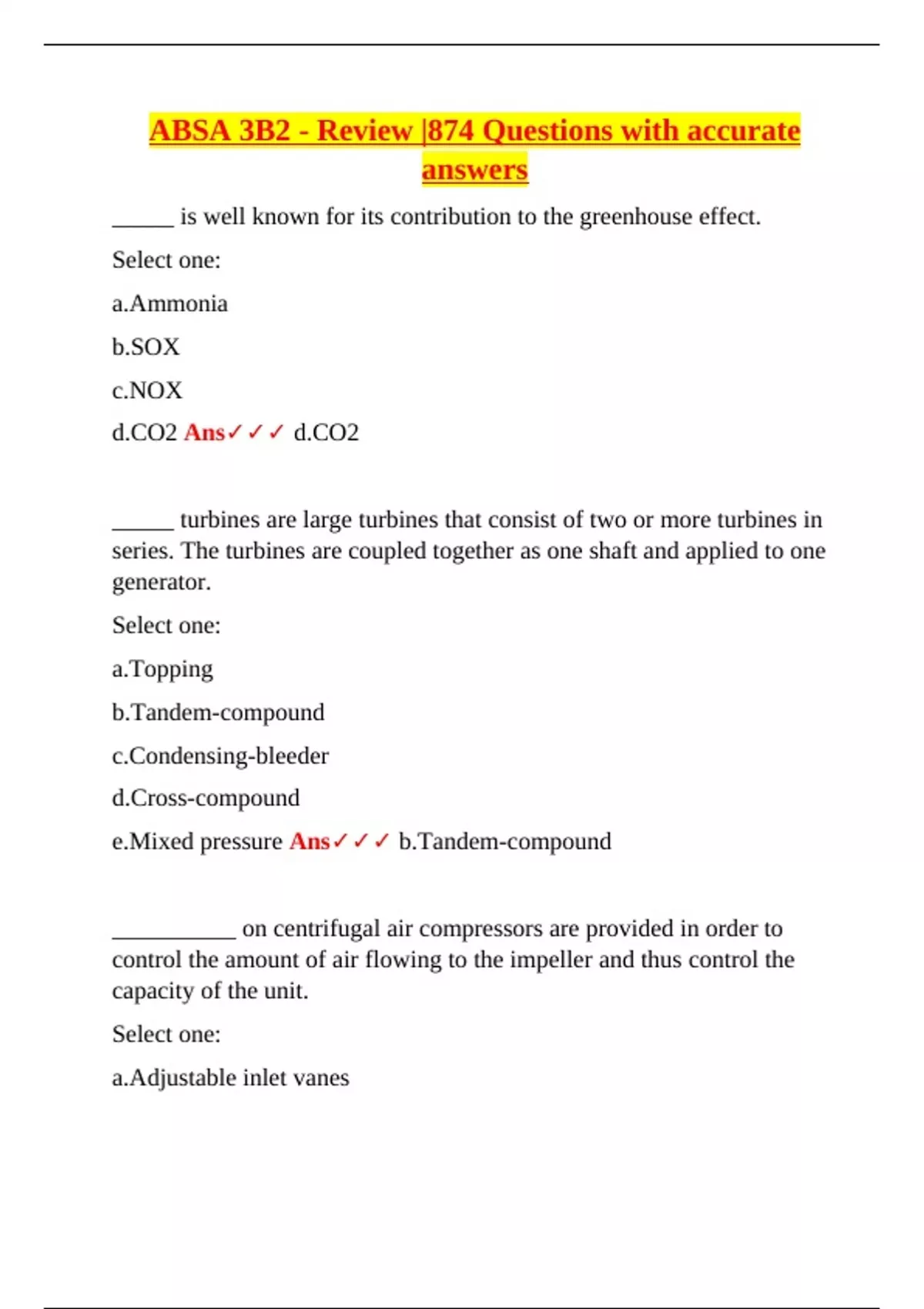 ABSA 3B2 - Review |874 Questions with accurate answers

_____ is well known for its contribution to the greenhouse effect.

Select one:

a.Ammonia

b.SOX

c.NOX

d.CO2 Ans✓✓✓ d.CO2

_____ turbines are large turbines that consist of two or more turbines in series. The turbines are coupled together as one shaft and applied to one generator.

Select one:

a.Topping

b.Tandem-compound

c.Condensing-bleeder

d.Cross-compound

e.Mixed pressure Ans✓✓✓ b.Tandem-compound

__________ on centrifugal air compressors are provided in order to control the amount of air flowing to the impeller and thus control the capacity of the unit.

Select one:

a.Adjustable inlet vanes